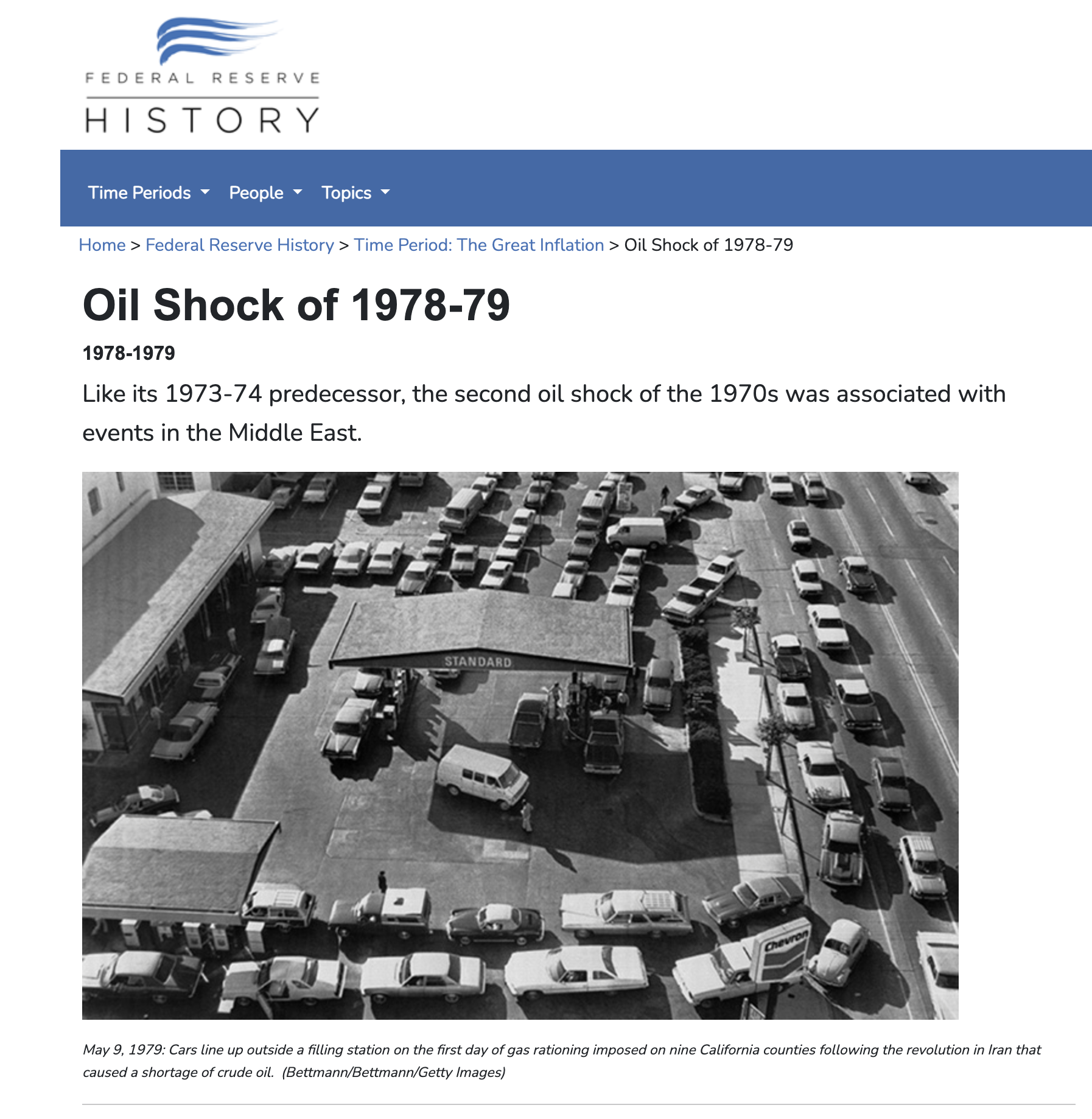 FEDERAL RESERVE
HISTORY

Time Periods People Topics

Home > Federal Reserve History > Time Period: The Great Inflation > Oil Shock of 1978-79

Oil Shock of 1978-79

1978-1979

Like its 1973-74 predecessor, the second oil shock of the 1970s was associated with events in the Middle East.

STANDARD

Chevron

May 9, 1979: Cars line up outside a filling station on the first day of gas rationing imposed on nine California counties following the revolution in Iran that caused a shortage of crude oil. (Bettmann/Bettmann/Getty Images)